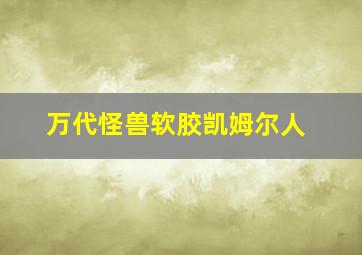 万代怪兽软胶凯姆尔人